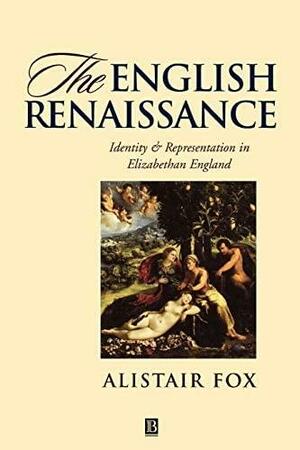 The ENGLISH RENAISSANCE

Identity & Representation in Elizabethan England

ALISTAIR FOX

B